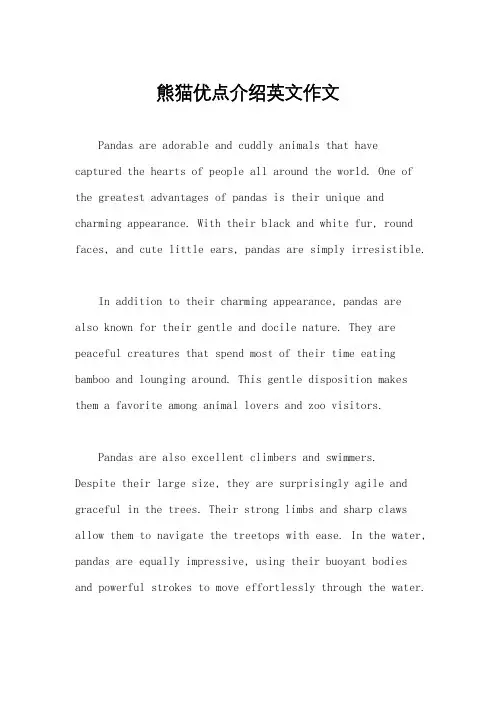 熊猫优点介绍英文作文

Pandas are adorable and cuddly animals that have captured the hearts of people all around the world. One of the greatest advantages of pandas is their unique and charming appearance. With their black and white fur, round faces, and cute little ears, pandas are simply irresistible.

In addition to their charming appearance, pandas are also known for their gentle and docile nature. They are peaceful creatures that spend most of their time eating bamboo and lounging around. This gentle disposition makes them a favorite among animal lovers and zoo visitors.

Pandas are also excellent climbers and swimmers. Despite their large size, they are surprisingly agile and graceful in the trees. Their strong limbs and sharp claws allow them to navigate the treetops with ease. In the water, pandas are equally impressive, using their buoyant bodies and powerful strokes to move effortlessly through the water.